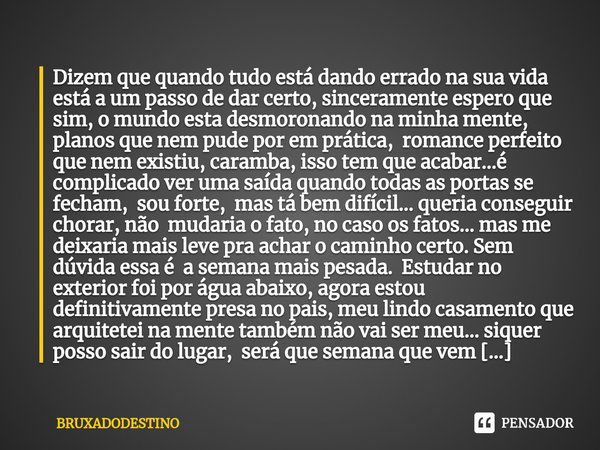 Dizem que quando tudo está dando errado na sua vida está a um passo de dar certo, sinceramente espero que sim, o mundo esta desmoronando na minha mente, planos que nem pude por em prática, romance perfeito que nem existiu, caramba, isso tem que acabar...é complicado ver uma saída quando todas as portas se fecham, sou forte, mas tá bem difícil... queria conseguir chorar, não mudaria o fato, no caso os fatos... mas me deixaria mais leve pra achar o caminho certo. Sem dúvida essa é a semana mais pesada. Estudar no exterior foi por água abaixo, agora estou definitivamente presa no pais, meu lindo casamento que arquitetei na mente também não vai ser meu... siquer posso sair do lugar, será que semana que vem [...]

BRUXADODESTINO

PENSADOR